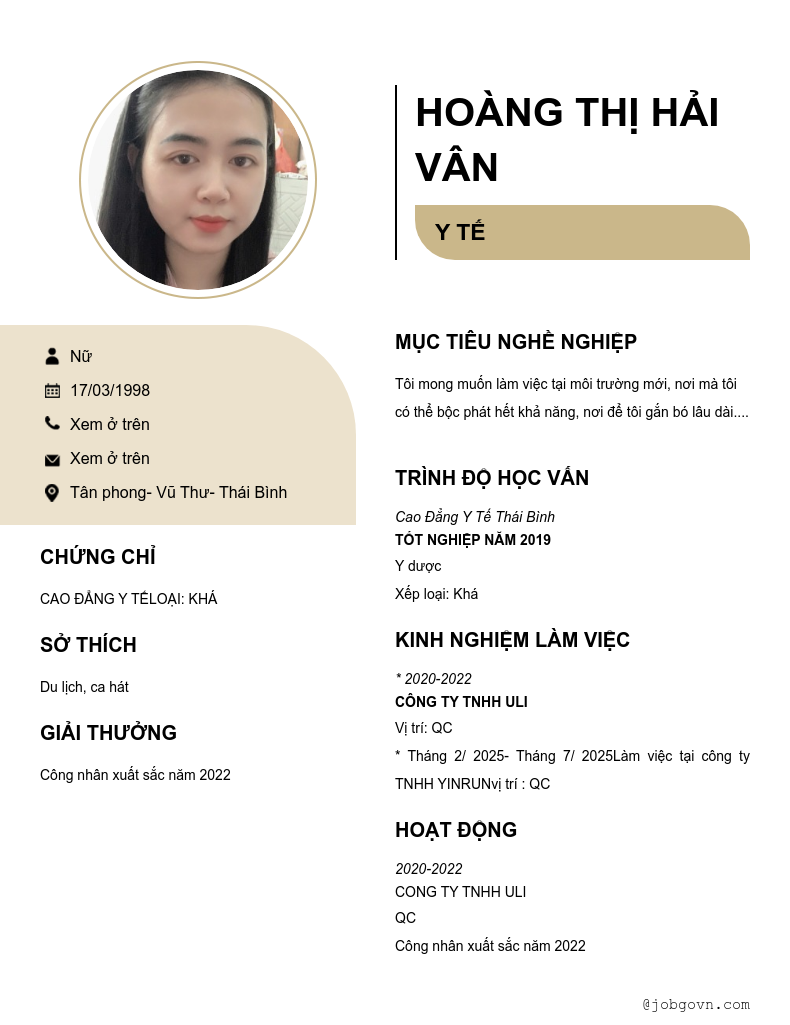 HOÀNG THỊ HẢI VÂN

Y TẾ

Nữ

17/03/1998

Xem ở trên

Xem ở trên

Tân phong- Vũ Thư- Thái Bình

CHỨNG CHỈ

CAO ĐẲNG Y TẾLOẠI: KHÁ

SỞ THÍCH

Du lịch, ca hát

GIẢI THƯỞNG

Công nhân xuất sắc năm 2022

MỤC TIÊU NGHỀ NGHIỆP

Tôi mong muốn làm việc tại môi trường mới, nơi mà tôi có thể bộc phát hết khả năng, nơi để tôi gắn bó lâu dài....

TRÌNH ĐỘ HỌC VẤN

Cao Đẳng Y Tế Thái Bình
TỐT NGHIỆP NĂM 2019
Y dược
Xếp loại: Khá

KINH NGHIỆM LÀM VIỆC

* 2020-2022
CÔNG TY TNHH ULI
Vị trí: QC
* Tháng 2/ 2025- Tháng 7/ 2025Làm việc tại công ty TNHH YINRUNvị trí : QC

HOẠT ĐỘNG

2020-2022
CONG TY TNHH ULI
QC
Công nhân xuất sắc năm 2022

@jobgovn.com